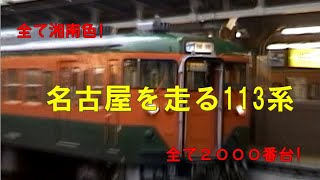 全て湘南色!

名古屋を走る113系

全て２０００番台!